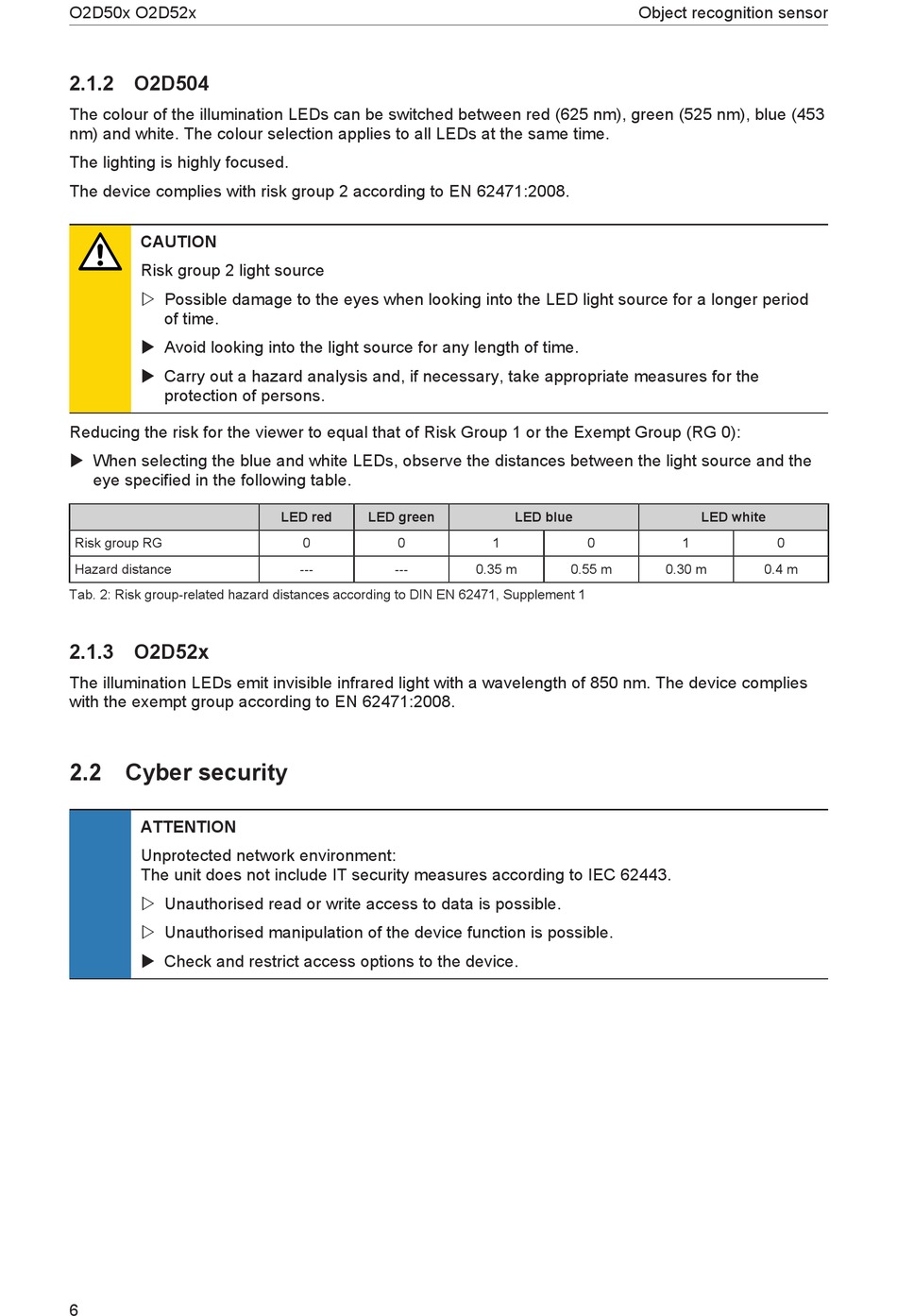 O2D50x O2D52x

Object recognition sensor

2.1.2 O2D504

The colour of the illumination LEDs can be switched between red (625 nm), green (525 nm), blue (453 nm) and white. The colour selection applies to all LEDs at the same time.

The lighting is highly focused.

The device complies with risk group 2 according to EN 62471:2008.

CAUTION

Risk group 2 light source

▷ Possible damage to the eyes when looking into the LED light source for a longer period of time.

▶ Avoid looking into the light source for any length of time.

▶ Carry out a hazard analysis and, if necessary, take appropriate measures for the protection of persons.

Reducing the risk for the viewer to equal that of Risk Group 1 or the Exempt Group (RG 0):

▶ When selecting the blue and white LEDs, observe the distances between the light source and the eye specified in the following table.

| | LED red | LED green | LED blue | | LED white | |
|---|---|---|---|---|---|---|
| Risk group RG | 0 | 0 | 1 | 0 | 1 | 0 |
| Hazard distance | --- | --- | 0.35 m | 0.55 m | 0.30 m | 0.4 m |

Tab. 2: Risk group-related hazard distances according to DIN EN 62471, Supplement 1

2.1.3 O2D52x

The illumination LEDs emit invisible infrared light with a wavelength of 850 nm. The device complies with the exempt group according to EN 62471:2008.

2.2 Cyber security

ATTENTION

Unprotected network environment:
The unit does not include IT security measures according to IEC 62443.

▷ Unauthorised read or write access to data is possible.

▷ Unauthorised manipulation of the device function is possible.

▶ Check and restrict access options to the device.

6